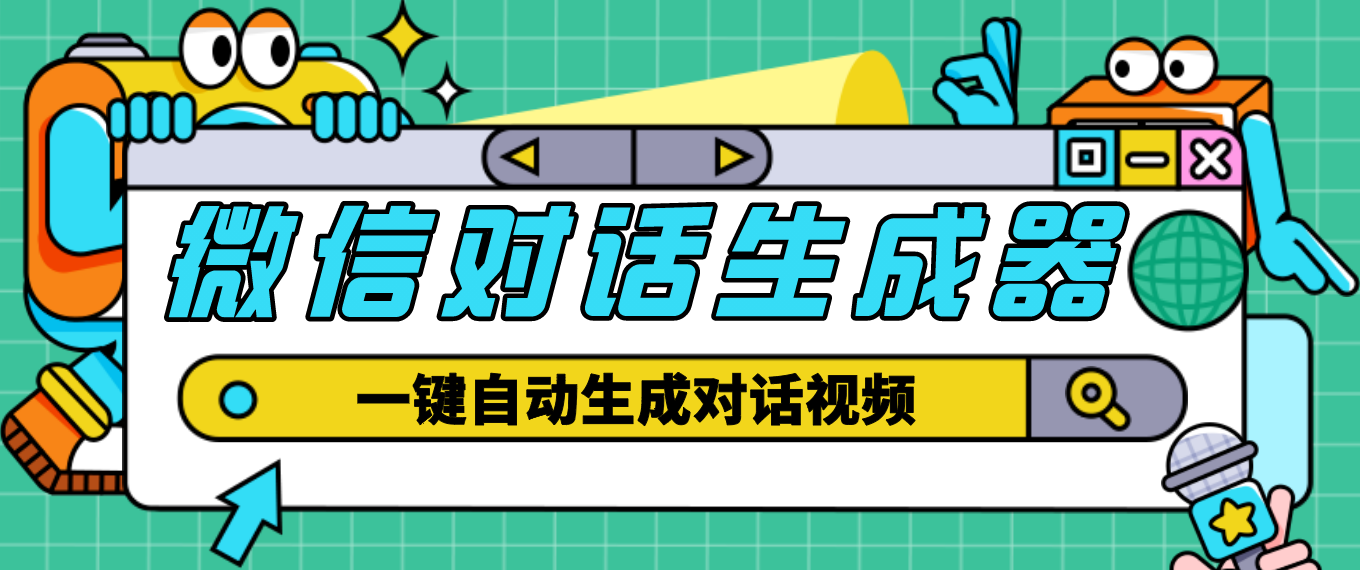 微信对话生成器

一键自动生成对话视频